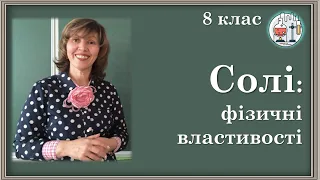 8 клас

Солі:
фізичні
властивості